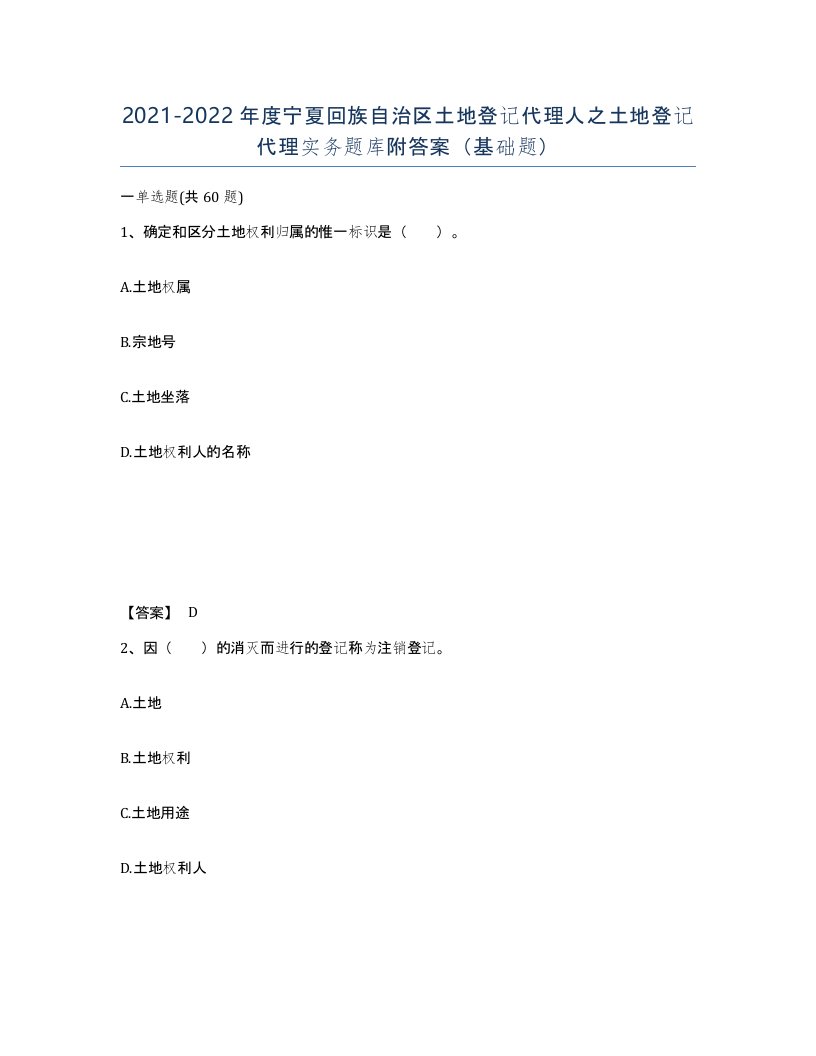 2021-2022年度宁夏回族自治区土地登记代理人之土地登记代理实务题库附答案（基础题）

一单选题(共60题)

1、确定和区分土地权利归属的惟一标识是（　　）。

A.土地权属

B.宗地号

C.土地坐落

D.土地权利人的名称

【答案】 D

2、因（　　）的消灭而进行的登记称为注销登记。

A.土地

B.土地权利

C.土地用途

D.土地权利人